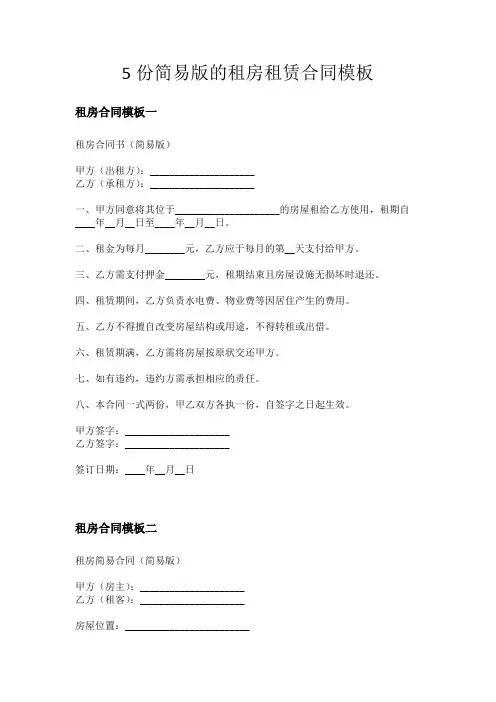 5 份简易版的租房租赁合同模板

租房合同模板一

租房合同书（简易版）

甲方（出租方）：____________________
乙方（承租方）：____________________

一、甲方同意将其位于____________________的房屋租给乙方使用，租期自____年__月__日至____年__月__日。

二、租金为每月________元，乙方应于每月的第__天支付给甲方。

三、乙方需支付押金________元，租期结束且房屋设施无损坏时退还。

四、租赁期间，乙方负责水电费、物业费等因居住产生的费用。

五、乙方不得擅自改变房屋结构或用途，不得转租或出借。

六、租赁期满，乙方需将房屋按原状交还甲方。

七、如有违约，违约方需承担相应的责任。

八、本合同一式两份，甲乙双方各执一份，自签字之日起生效。

甲方签字：____________________
乙方签字：____________________

签订日期：____年__月__日

租房合同模板二

租房简易合同（简易版）

甲方（房主）：____________________
乙方（租客）：____________________

房屋位置：________________________